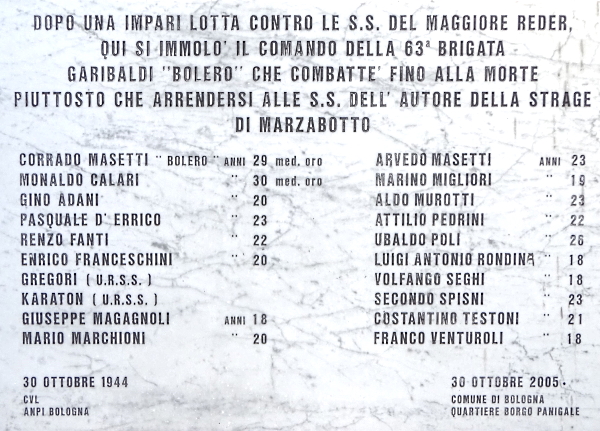 DOPO UNA IMPARI LOTTA CONTRO LE S.S. DEL MAGGIORE REDER, QUI SI IMMOLO' IL COMANDO DELLA 63ª BRIGATA GARIBALDI "BOLERO" CHE COMBATTE' FINO ALLA MORTE PIUTTOSTO CHE ARRENDERSI ALLE S.S. DELL' AUTORE DELLA STRAGE DI MARZABOTTO

CORRADO MASETTI " BOLERO " ANNI 29 med. oro
MONALDO CALARI " 30 med. oro
GINO ADANI " 20
PASQUALE D' ERRICO " 23
RENZO FANTI " 22
ENRICO FRANCESCHINI " 20
GREGORI ( U.R.S.S. )
KARATON ( U.R.S.S. )
GIUSEPPE MAGAGNOLI ANNI 18
MARIO MARCHIONI " 20

ARVEDO MASETTI ANNI 23
MARINO MIGLIORI " 19
ALDO MUROTTI " 23
ATTILIO PEDRINI " 22
UBALDO POLI " 26
LUIGI ANTONIO RONDINA " 18
VOLFANGO SEGHI " 18
SECONDO SPISNI " 23
COSTANTINO TESTONI " 21
FRANCO VENTUROLI " 18

30 OTTOBRE 1944
CVL
ANPI BOLOGNA

30 OTTOBRE 2005
COMUNE DI BOLOGNA
QUARTIERE BORGO PANIGALE